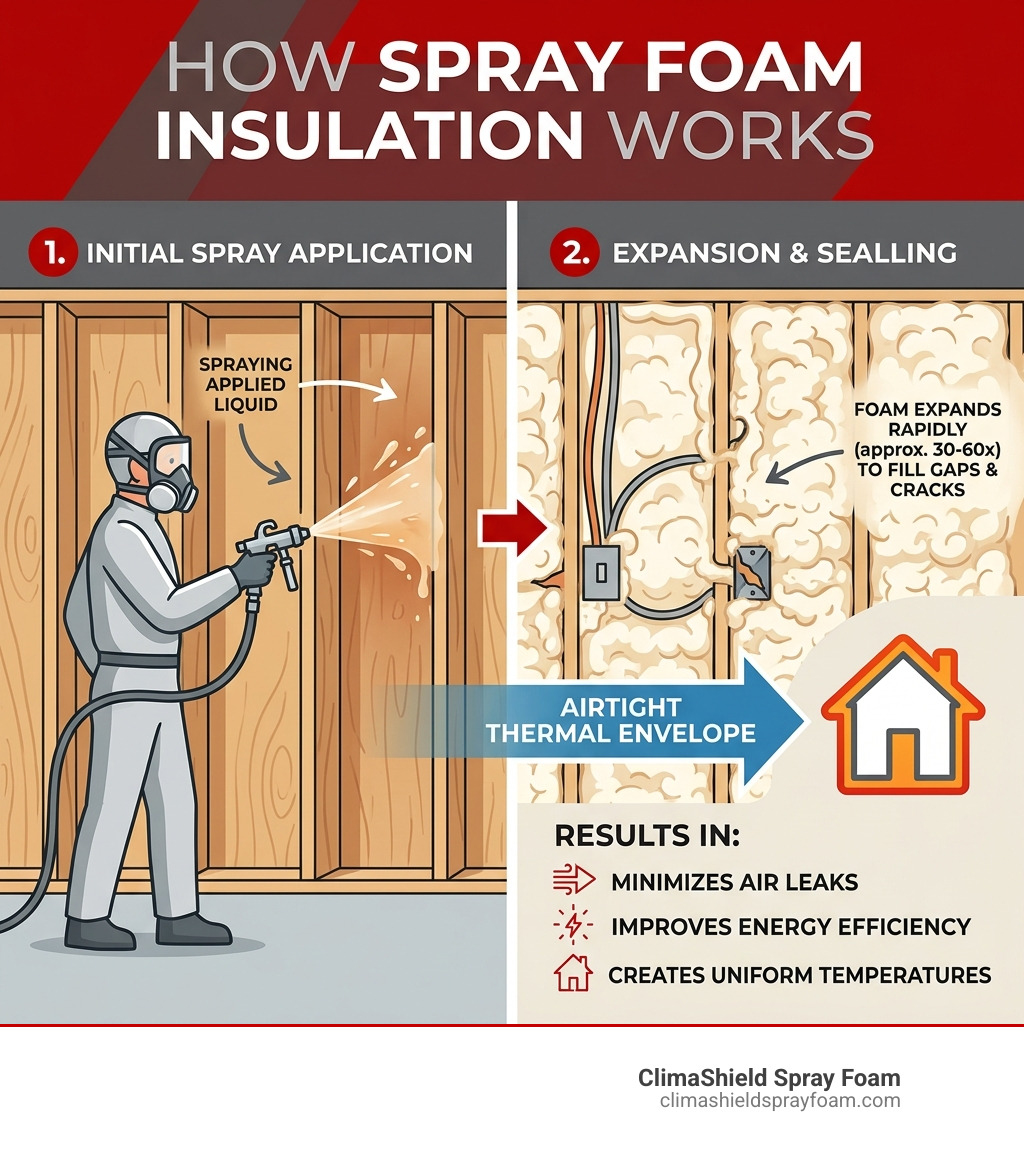 HOW SPRAY FOAM INSULATION WORKS

1. INITIAL SPRAY APPLICATION

SPRAYING APPLIED LIQUID

2. EXPANSION & SEALLING

FOAM EXPANDS RAPIDLY (approx. 30-60x) TO FILL GAPS & CRACKS

AIRTIGHT THERMAL ENVELOPE

RESULTS IN:

MINIMIZES AIR LEAKS

IMPROVES ENERGY EFFICIENCY

CREATES UNIFORM TEMPERATURES

ClimaShield Spray Foam
climashieldsprayfoam.com